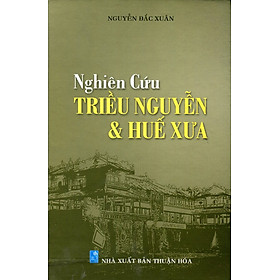 NGUYỄN ĐẮC XUÂN

Nghiên Cứu
TRIỀU NGUYỄN
& HUẾ XƯA

NHÀ XUẤT BẢN THUẬN HÓA